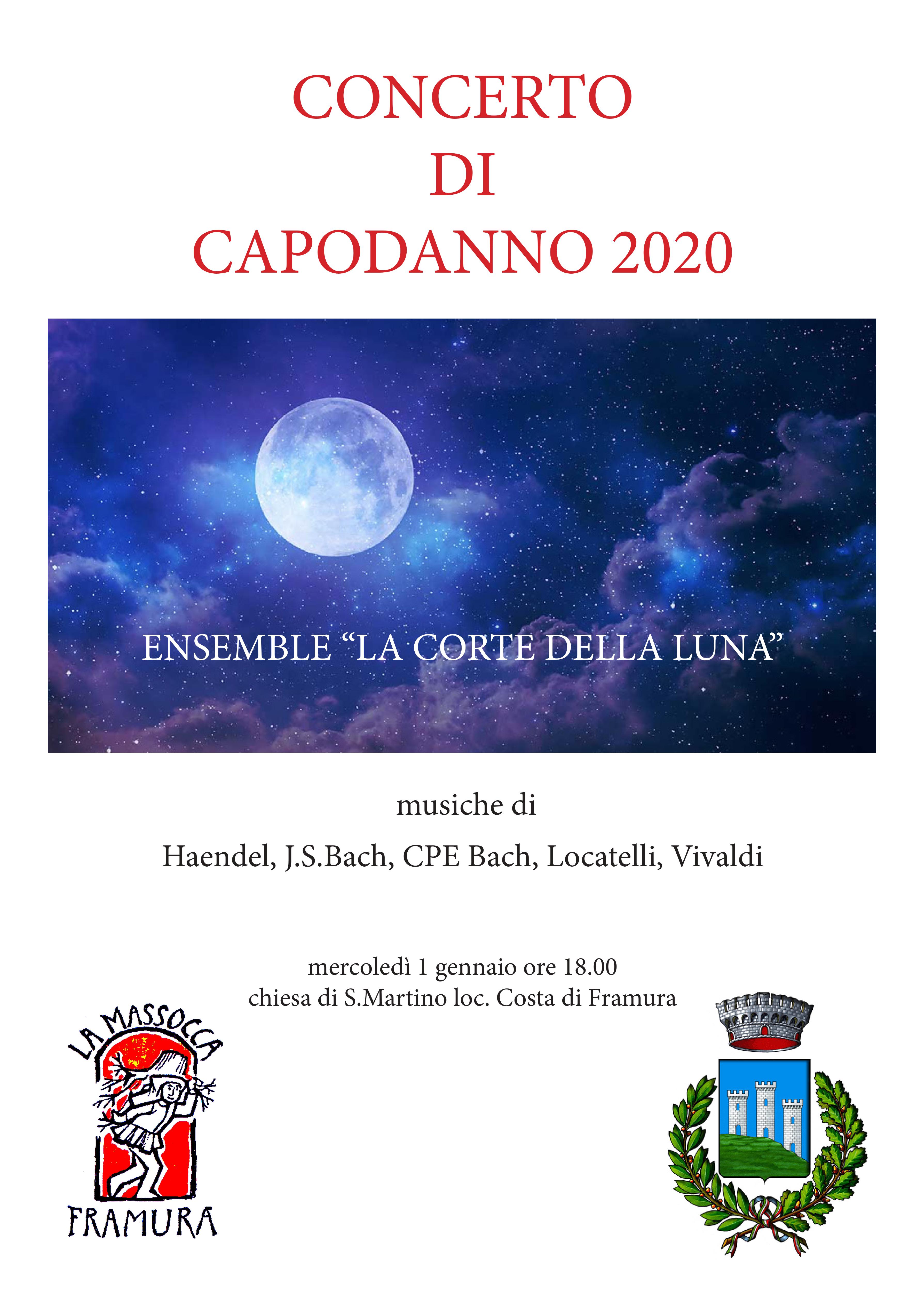 CONCERTO
DI
CAPODANNO 2020

ENSEMBLE “LA CORTE DELLA LUNA”

musiche di

Haendel, J.S.Bach, CPE Bach, Locatelli, Vivaldi

mercoledì 1 gennaio ore 18.00
chiesa di S.Martino loc. Costa di Framura

LA MASSOCCA
FRAMURA